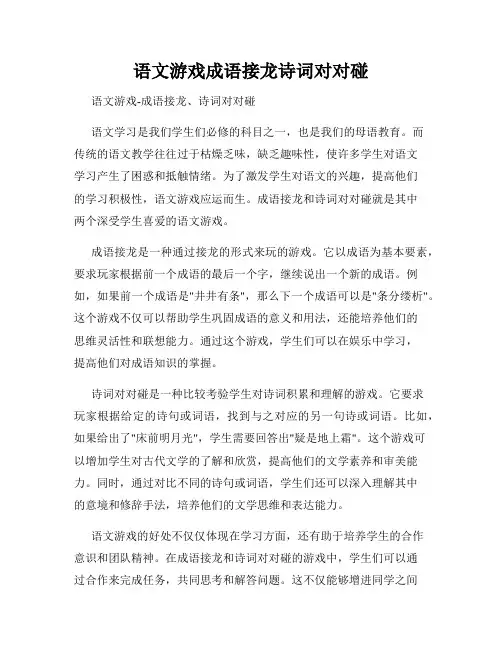 语文游戏成语接龙诗词对对碰

语文游戏-成语接龙、诗词对对碰

语文学习是我们学生们必修的科目之一，也是我们的母语教育。而传统的语文教学往往过于枯燥乏味，缺乏趣味性，使许多学生对语文学习产生了困惑和抵触情绪。为了激发学生对语文的兴趣，提高他们的学习积极性，语文游戏应运而生。成语接龙和诗词对对碰就是其中两个深受学生喜爱的语文游戏。

成语接龙是一种通过接龙的形式来玩的游戏。它以成语为基本要素，要求玩家根据前一个成语的最后一个字，继续说出一个新的成语。例如，如果前一个成语是"井井有条"，那么下一个成语可以是"条分缕析"。这个游戏不仅可以帮助学生巩固成语的意义和用法，还能培养他们的思维灵活性和联想能力。通过这个游戏，学生们可以在娱乐中学习，提高他们对成语知识的掌握。

诗词对对碰是一种比较考验学生对诗词积累和理解的游戏。它要求玩家根据给定的诗句或词语，找到与之对应的另一句诗或词语。比如，如果给出了"床前明月光"，学生需要回答出"疑是地上霜"。这个游戏可以增加学生对古代文学的了解和欣赏，提高他们的文学素养和审美能力。同时，通过对比不同的诗句或词语，学生们还可以深入理解其中的意境和修辞手法，培养他们的文学思维和表达能力。

语文游戏的好处不仅仅体现在学习方面，还有助于培养学生的合作意识和团队精神。在成语接龙和诗词对对碰的游戏中，学生们可以通过合作来完成任务，共同思考和解答问题。这不仅能够增进同学之间